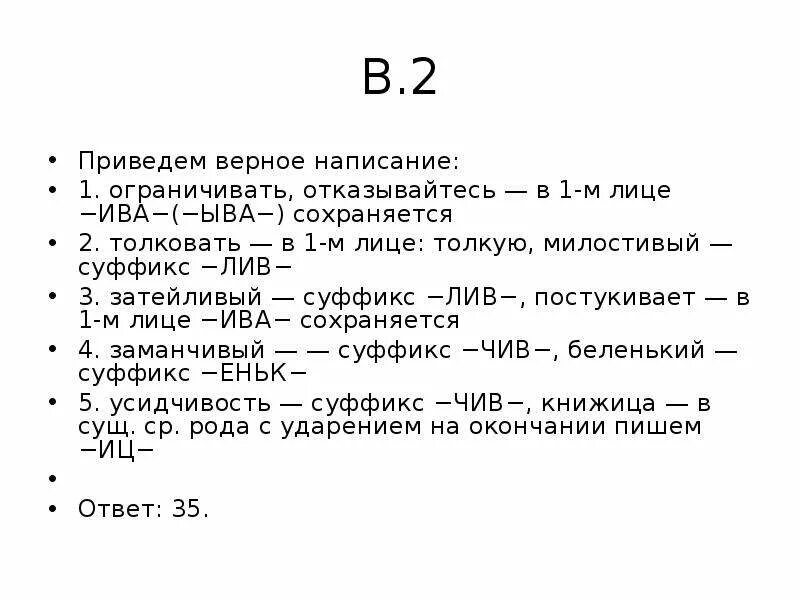 В.2

• Приведем верное написание:
• 1. ограничивать, отказывайтесь — в 1-м лице −ИВА−(−ЫВА−) сохраняется
• 2. толковать — в 1-м лице: толкую, милостивый — суффикс −ЛИВ−
• 3. затейливый — суффикс −ЛИВ−, постукивает — в 1-м лице −ИВА− сохраняется
• 4. заманчивый — — суффикс −ЧИВ−, беленький — суффикс −ЕНЬК−
• 5. усидчивость — суффикс −ЧИВ−, книжица — в сущ. ср. рода с ударением на окончании пишем −ИЦ−
•
• Ответ: 35.